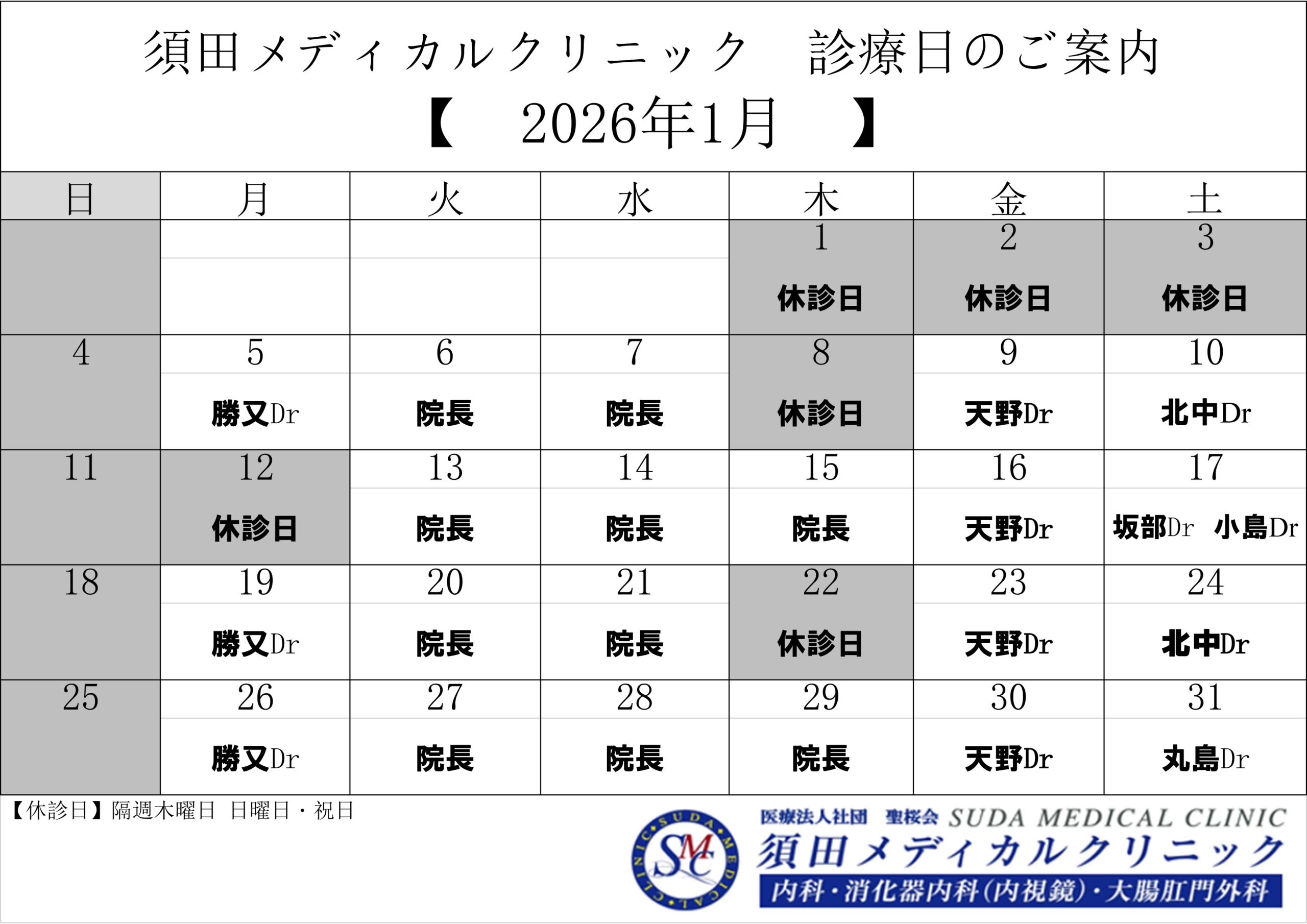 須田メディカルクリニック　診療日のご案内

【　2026年1月　】

| 日 | 月 | 火 | 水 | 木 | 金 | 土 |
|---|---|---|---|---|---|---|
| | | | | 1 休診日 | 2 休診日 | 3 休診日 |
| 4 | 5 勝又Dr | 6 院長 | 7 院長 | 8 休診日 | 9 天野Dr | 10 北中Dr |
| 11 | 12 休診日 | 13 院長 | 14 院長 | 15 院長 | 16 天野Dr | 17 坂部Dr　小島Dr |
| 18 | 19 勝又Dr | 20 院長 | 21 院長 | 22 休診日 | 23 天野Dr | 24 北中Dr |
| 25 | 26 勝又Dr | 27 院長 | 28 院長 | 29 院長 | 30 天野Dr | 31 丸島Dr |

【休診日】隔週木曜日　日曜日・祝日

SUDA MEDICAL CLINIC SMC
医療法人社団　聖桜会 SUDA MEDICAL CLINIC
須田メディカルクリニック
内科・消化器内科(内視鏡)・大腸肛門外科